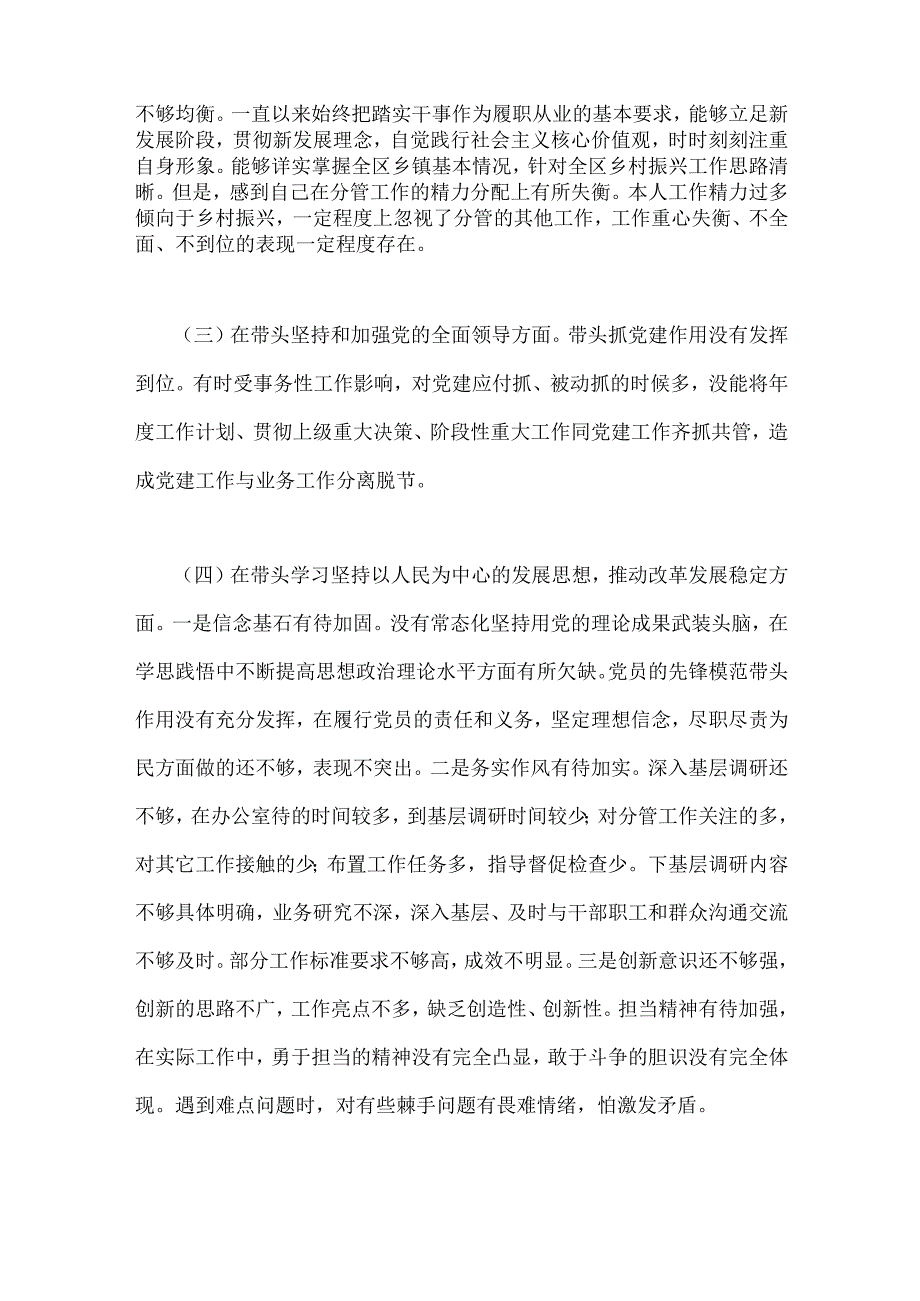 不够均衡。一直以来始终把踏实干事作为履职从业的基本要求，能够立足新发展阶段，贯彻新发展理念，自觉践行社会主义核心价值观，时时刻刻注重自身形象。能够详实掌握全区乡镇基本情况，针对全区乡村振兴工作思路清晰。但是，感到自己在分管工作的精力分配上有所失衡。本人工作精力过多倾向于乡村振兴，一定程度上忽视了分管的其他工作，工作重心失衡、不全面、不到位的表现一定程度存在。

（三）在带头坚持和加强党的全面领导方面。带头抓党建作用没有发挥到位。有时受事务性工作影响，对党建应付抓、被动抓的时候多，没能将年度工作计划、贯彻上级重大决策、阶段性重大工作同党建工作齐抓共管，造成党建工作与业务工作分离脱节。

（四）在带头学习坚持以人民为中心的发展思想，推动改革发展稳定方面。一是信念基石有待加固。没有常态化坚持用党的理论成果武装头脑，在学思践悟中不断提高思想政治理论水平方面有所欠缺。党员的先锋模范带头作用没有充分发挥，在履行党员的责任和义务，坚定理想信念，尽职尽责为民方面做的还不够，表现不突出。二是务实作风有待加实。深入基层调研还不够，在办公室待的时间较多，到基层调研时间较少；对分管工作关注的多，对其它工作接触的少；布置工作任务多，指导督促检查少。下基层调研内容不够具体明确，业务研究不深，深入基层、及时与干部职工和群众沟通交流不够及时。部分工作标准要求不够高，成效不明显。三是创新意识还不够强，创新的思路不广，工作亮点不多，缺乏创造性、创新性。担当精神有待加强，在实际工作中，勇于担当的精神没有完全凸显，敢于斗争的胆识没有完全体现。遇到难点问题时，对有些棘手问题有畏难情绪，怕激发矛盾。